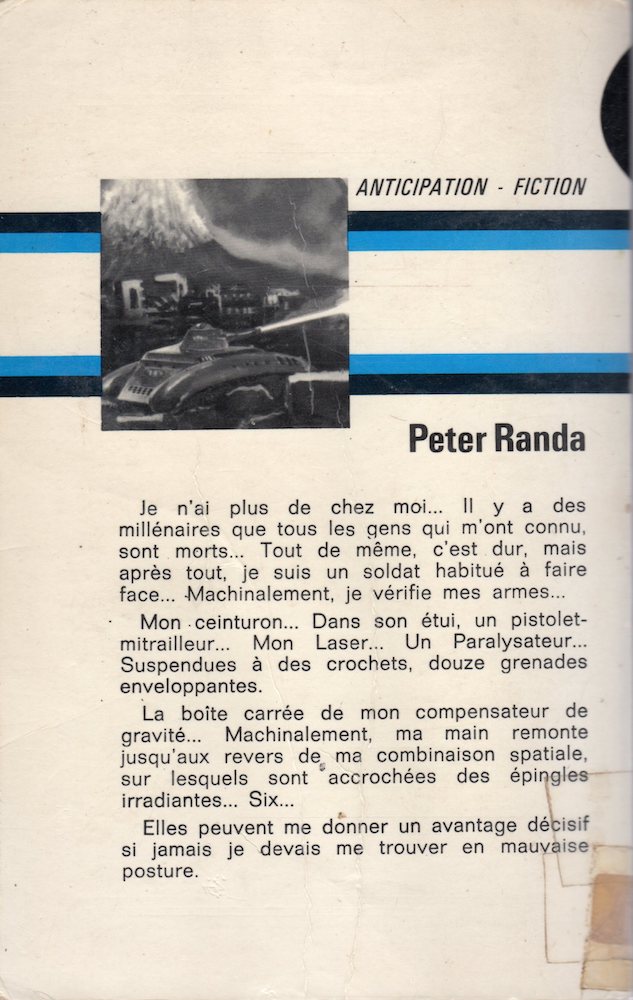 ANTICIPATION - FICTION

Peter Randa

Je n'ai plus de chez moi... Il y a des millénaires que tous les gens qui m'ont connu, sont morts... Tout de même, c'est dur, mais après tout, je suis un soldat habitué à faire face... Machinalement, je vérifie mes armes...

Mon ceinturon... Dans son étui, un pistolet-mitrailleur... Mon Laser... Un Paralysateur... Suspendues à des crochets, douze grenades enveloppantes.

La boîte carrée de mon compensateur de gravité... Machinalement, ma main remonte jusqu'aux revers de ma combinaison spatiale, sur lesquels sont accrochées des épingles irradiantes... Six...

Elles peuvent me donner un avantage décisif si jamais je devais me trouver en mauvaise posture.